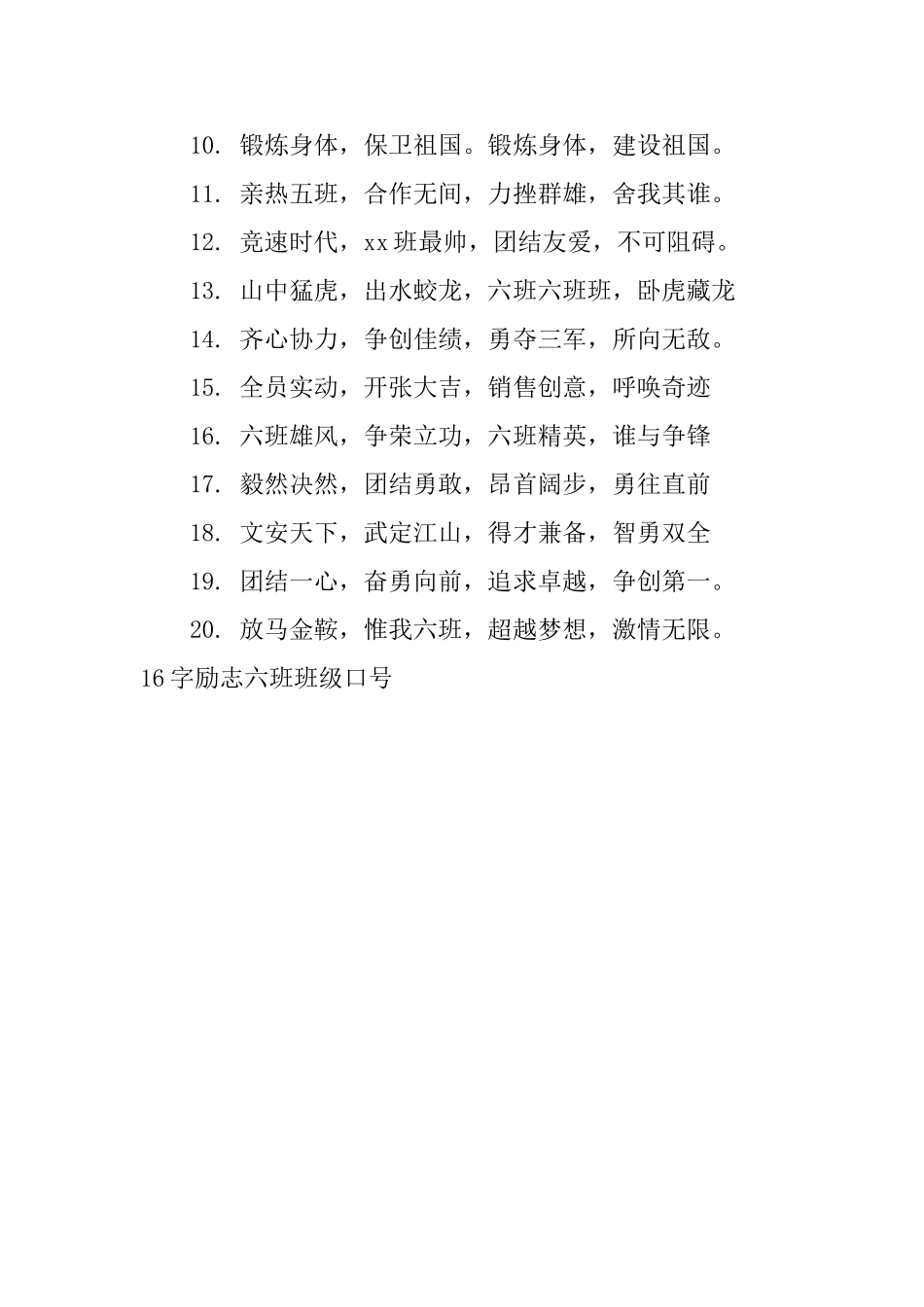 10. 锻炼身体，保卫祖国。锻炼身体，建设祖国。

11. 亲热五班，合作无间，力挫群雄，舍我其谁。

12. 竞速时代，xx 班最帅，团结友爱，不可阻碍。

13. 山中猛虎，出水蛟龙，六班六班班，卧虎藏龙

14. 齐心协力，争创佳绩，勇夺三军，所向无敌。

15. 全员实动，开张大吉，销售创意，呼唤奇迹

16. 六班雄风，争荣立功，六班精英，谁与争锋

17. 毅然决然，团结勇敢，昂首阔步，勇往直前

18. 文安天下，武定江山，得才兼备，智勇双全

19. 团结一心，奋勇向前，追求卓越，争创第一。

20. 放马金鞍，惟我六班，超越梦想，激情无限。

16 字励志六班班级口号